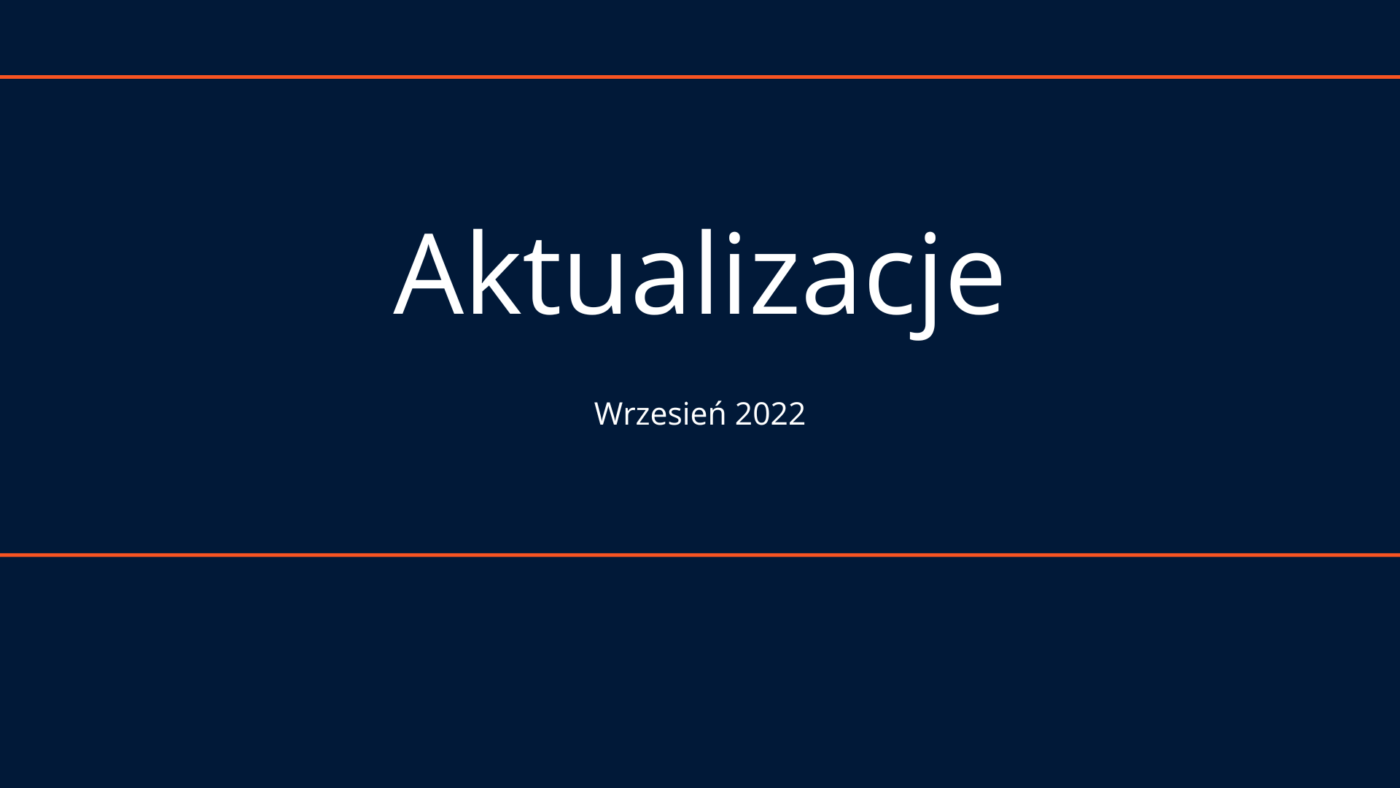 Aktualizacje

Wrzesień 2022